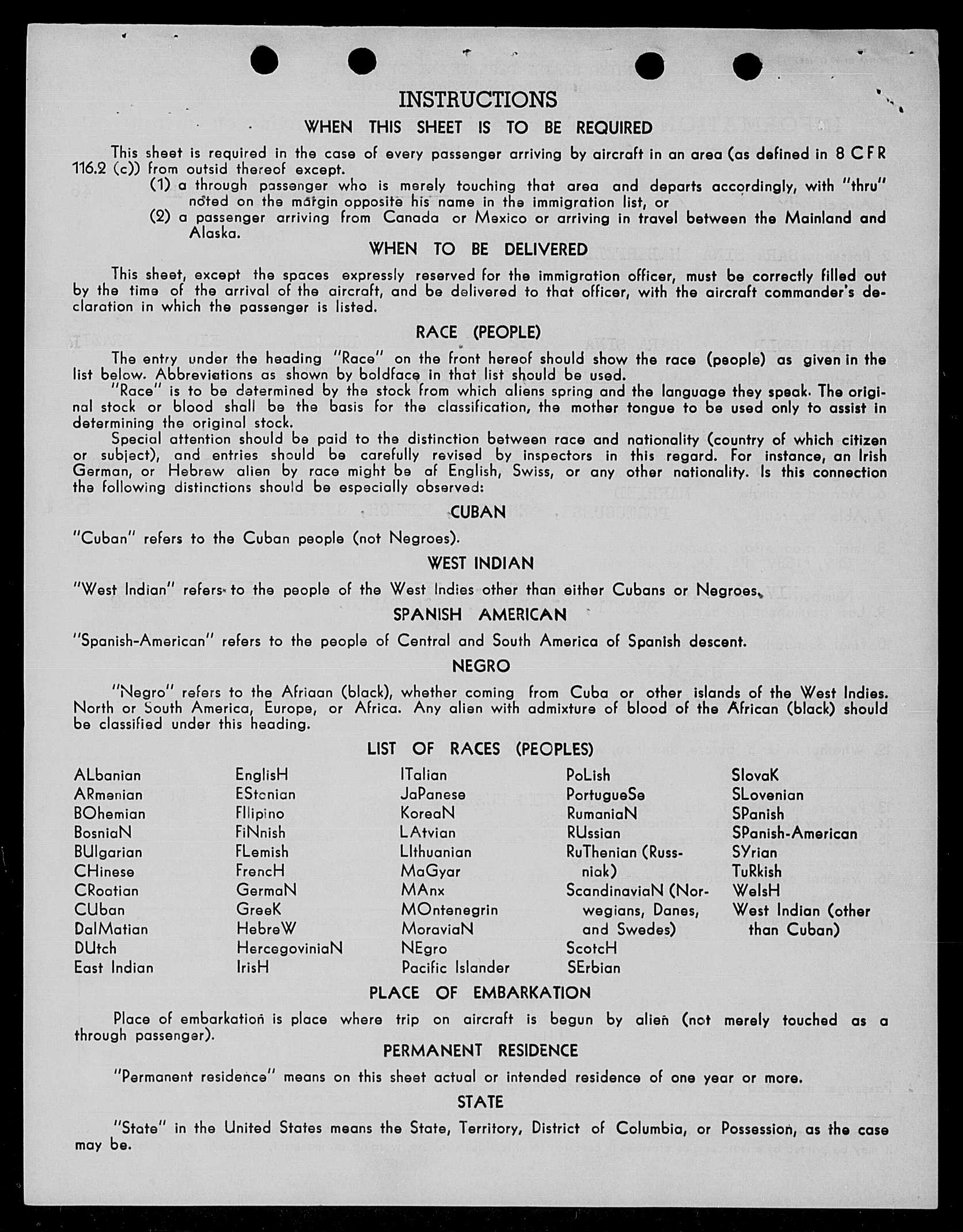 INSTRUCTIONS

WHEN THIS SHEET IS TO BE REQUIRED

This sheet is required in the case of every passenger arriving by aircraft in an area (as defined in 8 CFR 116.2 (c)) from outsid thereof except.

(1) a through passenger who is merely touching that area and departs accordingly, with "thru" noted on the margin opposite his name in the immigration list, or

(2) a passenger arriving from Canada or Mexico or arriving in travel between the Mainland and Alaska.

WHEN TO BE DELIVERED

This sheet, except the spaces expressly reserved for the immigration officer, must be correctly filled out by the time of the arrival of the aircraft, and be delivered to that officer, with the aircraft commander's declaration in which the passenger is listed.

RACE (PEOPLE)

The entry under the heading "Race" on the front hereof should show the race (people) as given in the list below. Abbreviations as shown by boldface in that list should be used.

"Race" is to be determined by the stock from which aliens spring and the language they speak. The original stock or blood shall be the basis for the classification, the mother tongue to be used only to assist in determining the original stock.

Special attention should be paid to the distinction between race and nationality (country of which citizen or subject), and entries should be carefully revised by inspectors in this regard. For instance, an Irish German, or Hebrew alien by race might be of English, Swiss, or any other nationality. Is this connection the following distinctions should be especially observed:

CUBAN

"Cuban" refers to the Cuban people (not Negroes).

WEST INDIAN

"West Indian" refers to the people of the West Indies other than either Cubans or Negroes.

SPANISH AMERICAN

"Spanish-American" refers to the people of Central and South America of Spanish descent.

NEGRO

"Negro" refers to the Afriaan (black), whether coming from Cuba or other islands of the West Indies. North or South America, Europe, or Africa. Any alien with admixture of blood of the African (black) should be classified under this heading.

LIST OF RACES (PEOPLES)

ALbanian
ARmenian
BOhemian
BosniaN
BUlgarian
CHinese
CRoatian
CUban
DalMatian
DUtch
East Indian

EnglisH
EStonian
FIlipino
FiNnish
FLemish
FrencH
GermaN
GreeK
HebreW
HercegoviniaN
IrisH

ITalian
JaPanese
KoreaN
LAtvian
LIthuanian
MaGyar
MAnx
MOntenegrin
MoraviaN
NEgro
Pacific Islander

PoLish
PortugueSe
RumaniaN
RUssian
RuThenian (Russniak)
ScandinaviaN (Norwegians, Danes, and Swedes)
ScotcH
SErbian

SlovaK
SLovenian
SPanish
SPanish-American
SYrian
TuRkish
WelsH
West Indian (other than Cuban)

PLACE OF EMBARKATION

Place of embarkation is place where trip on aircraft is begun by alien (not merely touched as a through passenger).

PERMANENT RESIDENCE

"Permanent residence" means on this sheet actual or intended residence of one year or more.

STATE

"State" in the United States means the State, Territory, District of Columbia, or Possession, as the case may be.